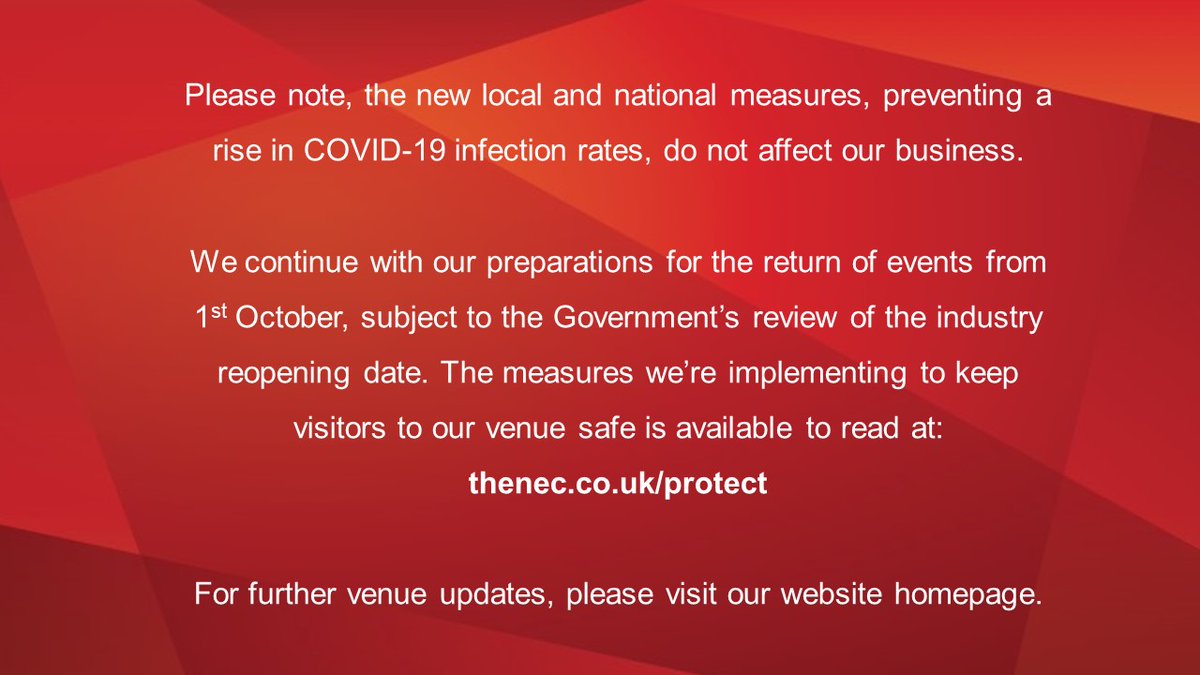 Please note, the new local and national measures, preventing a rise in COVID-19 infection rates, do not affect our business.

We continue with our preparations for the return of events from 1st October, subject to the Government's review of the industry reopening date. The measures we're implementing to keep visitors to our venue safe is available to read at:

thenec.co.uk/protect

For further venue updates, please visit our website homepage.